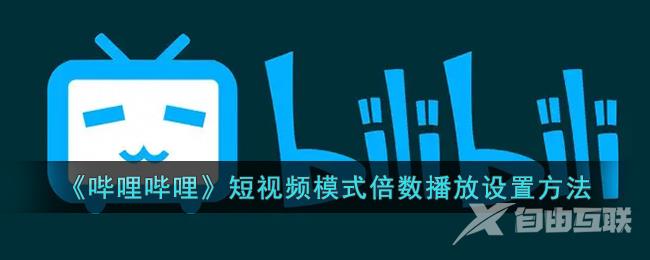 bilibili

《哔哩哔哩》短视频模式倍数播放设置方法

自由互联